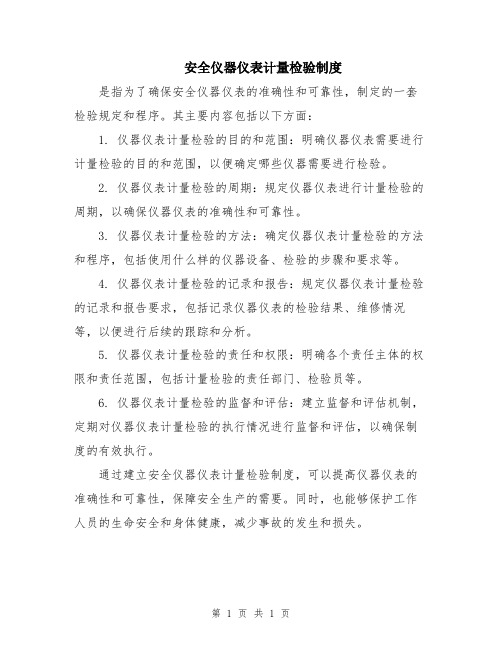 安全仪器仪表计量检验制度

是指为了确保安全仪器仪表的准确性和可靠性，制定的一套检验规定和程序。其主要内容包括以下方面：

1. 仪器仪表计量检验的目的和范围：明确仪器仪表需要进行计量检验的目的和范围，以便确定哪些仪器需要进行检验。

2. 仪器仪表计量检验的周期：规定仪器仪表进行计量检验的周期，以确保仪器仪表的准确性和可靠性。

3. 仪器仪表计量检验的方法：确定仪器仪表计量检验的方法和程序，包括使用什么样的仪器设备、检验的步骤和要求等。

4. 仪器仪表计量检验的记录和报告：规定仪器仪表计量检验的记录和报告要求，包括记录仪器仪表的检验结果、维修情况等，以便进行后续的跟踪和分析。

5. 仪器仪表计量检验的责任和权限：明确各个责任主体的权限和责任范围，包括计量检验的责任部门、检验员等。

6. 仪器仪表计量检验的监督和评估：建立监督和评估机制，定期对仪器仪表计量检验的执行情况进行监督和评估，以确保制度的有效执行。

通过建立安全仪器仪表计量检验制度，可以提高仪器仪表的准确性和可靠性，保障安全生产的需要。同时，也能够保护工作人员的生命安全和身体健康，减少事故的发生和损失。

第 1 页 共 1 页